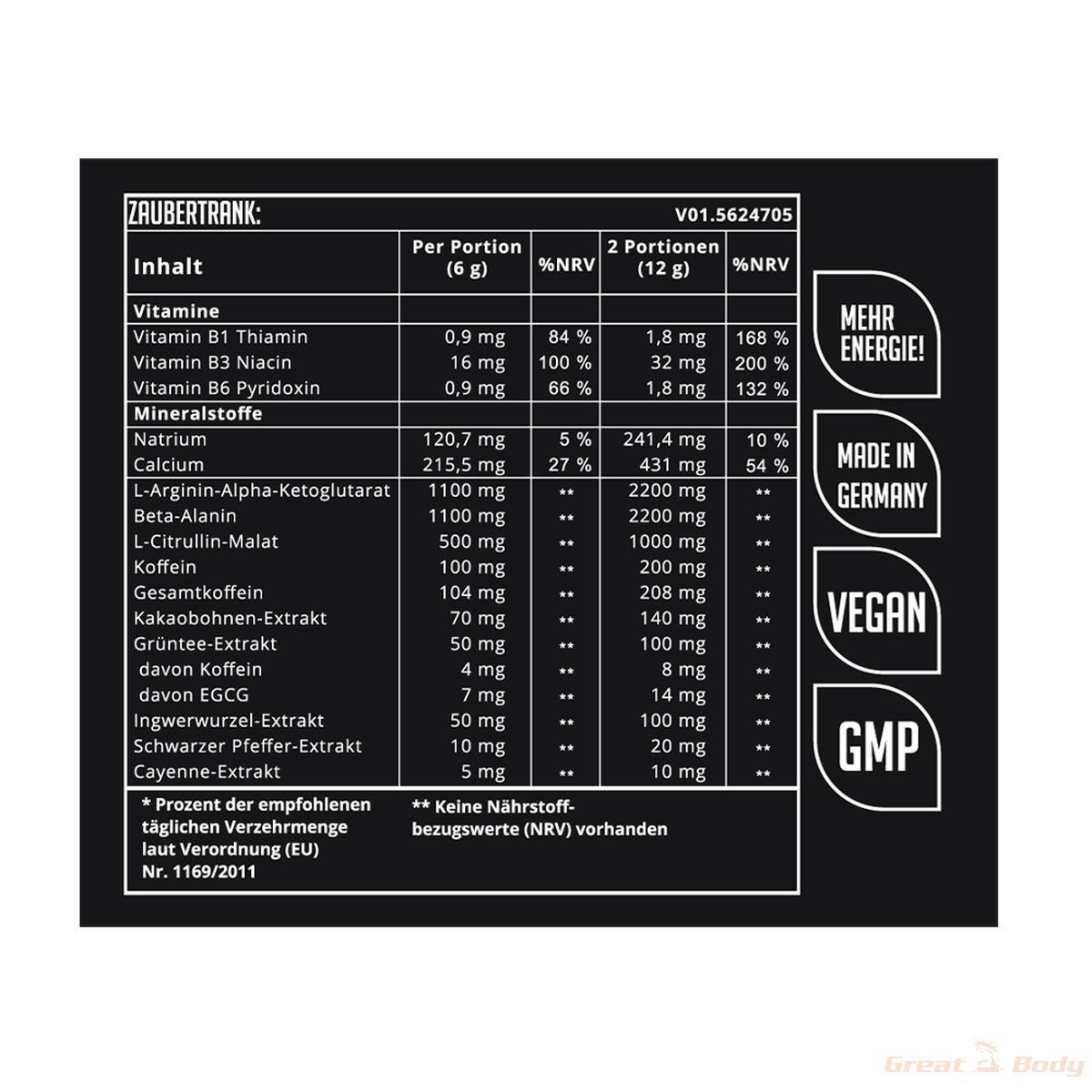 ZAUBERTRANK: V01.5624705

| Inhalt | Per Portion (6 g) | %NRV | 2 Portionen (12 g) | %NRV |
|---|---|---|---|---|
| **Vitamine** | | | | |
| Vitamin B1 Thiamin | 0,9 mg | 84 % | 1,8 mg | 168 % |
| Vitamin B3 Niacin | 16 mg | 100 % | 32 mg | 200 % |
| Vitamin B6 Pyridoxin | 0,9 mg | 66 % | 1,8 mg | 132 % |
| **Mineralstoffe** | | | | |
| Natrium | 120,7 mg | 5 % | 241,4 mg | 10 % |
| Calcium | 215,5 mg | 27 % | 431 mg | 54 % |
| L-Arginin-Alpha-Ketoglutarat | 1100 mg | ** | 2200 mg | ** |
| Beta-Alanin | 1100 mg | ** | 2200 mg | ** |
| L-Citrullin-Malat | 500 mg | ** | 1000 mg | ** |
| Koffein | 100 mg | ** | 200 mg | ** |
| Gesamtkoffein | 104 mg | ** | 208 mg | ** |
| Kakaobohnen-Extrakt | 70 mg | ** | 140 mg | ** |
| Grüntee-Extrakt | 50 mg | ** | 100 mg | ** |
| davon Koffein | 4 mg | ** | 8 mg | ** |
| davon EGCG | 7 mg | ** | 14 mg | ** |
| Ingwerwurzel-Extrakt | 50 mg | ** | 100 mg | ** |
| Schwarzer Pfeffer-Extrakt | 10 mg | ** | 20 mg | ** |
| Cayenne-Extrakt | 5 mg | ** | 10 mg | ** |

* Prozent der empfohlenen täglichen Verzehrmenge laut Verordnung (EU) Nr. 1169/2011

** Keine Nährstoffbezugswerte (NRV) vorhanden

MEHR ENERGIE!

MADE IN GERMANY

VEGAN

GMP

Great Body